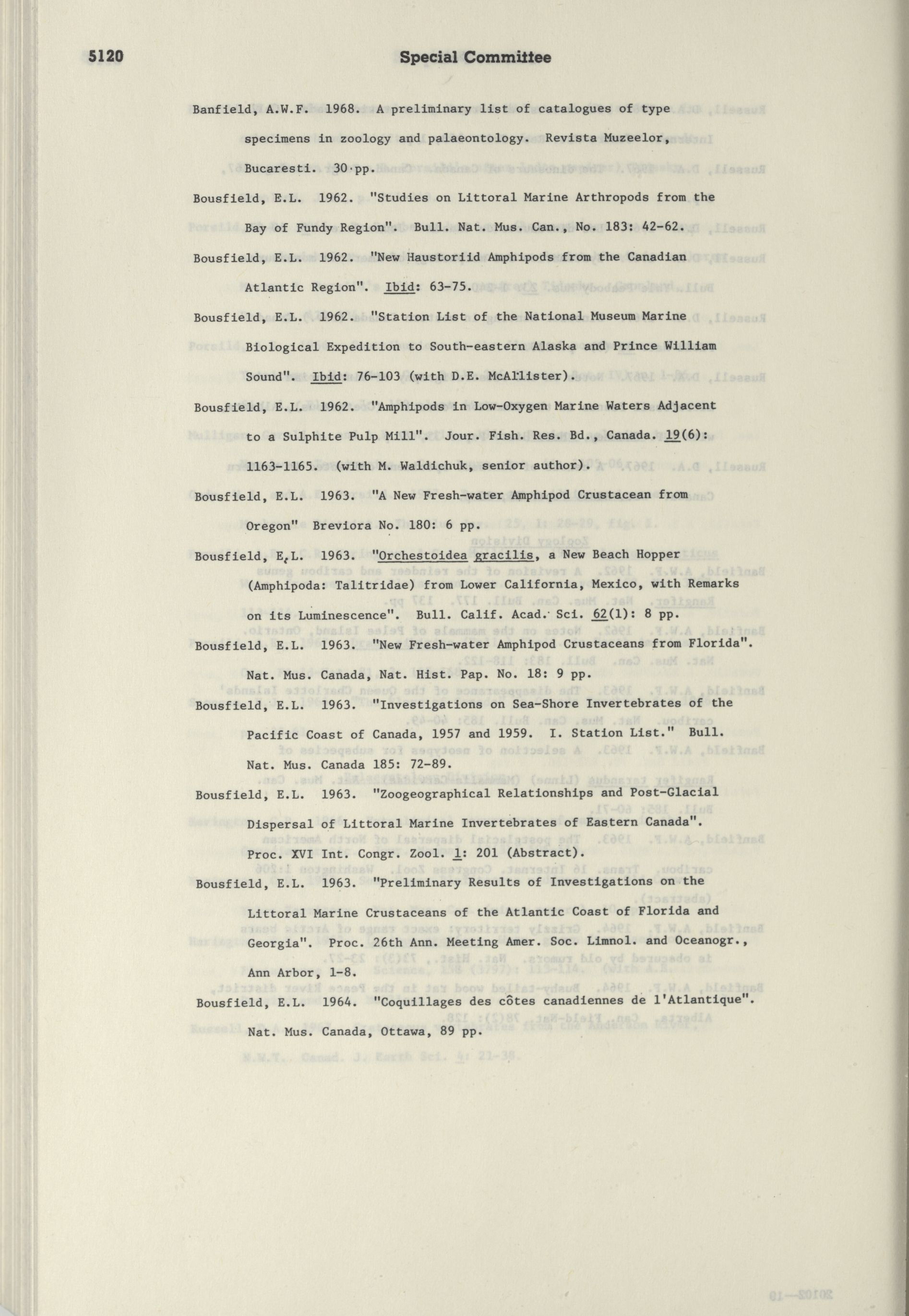 5120 Special Committee

Banfield, A.W.F. 1968. A preliminary list of catalogues of type specimens in zoology and palaeontology. Revista Muzeelor, Bucaresti. 30 pp.

Bousfield, E.L. 1962. "Studies on Littoral Marine Arthropods from the Bay of Fundy Region". Bull. Nat. Mus. Can., No. 183: 42-62.

Bousfield, E.L. 1962. "New Haustoriid Amphipods from the Canadian Atlantic Region". Ibid: 63-75.

Bousfield, E.L. 1962. "Station List of the National Museum Marine Biological Expedition to South-eastern Alaska and Prince William Sound". Ibid: 76-103 (with D.E. McAllister).

Bousfield, E.L. 1962. "Amphipods in Low-Oxygen Marine Waters Adjacent to a Sulphite Pulp Mill". Jour. Fish. Res. Bd., Canada. 19(6): 1163-1165. (with M. Waldichuk, senior author).

Bousfield, E.L. 1963. "A New Fresh-water Amphipod Crustacean from Oregon" Breviora No. 180: 6 pp.

Bousfield, E.L. 1963. "Orchestoidea gracilis, a New Beach Hopper (Amphipoda: Talitridae) from Lower California, Mexico, with Remarks on its Luminescence". Bull. Calif. Acad. Sci. 62(1): 8 pp.

Bousfield, E.L. 1963. "New Fresh-water Amphipod Crustaceans from Florida". Nat. Mus. Canada, Nat. Hist. Pap. No. 18: 9 pp.

Bousfield, E.L. 1963. "Investigations on Sea-Shore Invertebrates of the Pacific Coast of Canada, 1957 and 1959. I. Station List." Bull. Nat. Mus. Canada 185: 72-89.

Bousfield, E.L. 1963. "Zoogeographical Relationships and Post-Glacial Dispersal of Littoral Marine Invertebrates of Eastern Canada". Proc. XVI Int. Congr. Zool. 1: 201 (Abstract).

Bousfield, E.L. 1963. "Preliminary Results of Investigations on the Littoral Marine Crustaceans of the Atlantic Coast of Florida and Georgia". Proc. 26th Ann. Meeting Amer. Soc. Limnol. and Oceanogr., Ann Arbor, 1-8.

Bousfield, E.L. 1964. "Coquillages des côtes canadiennes de l'Atlantique". Nat. Mus. Canada, Ottawa, 89 pp.